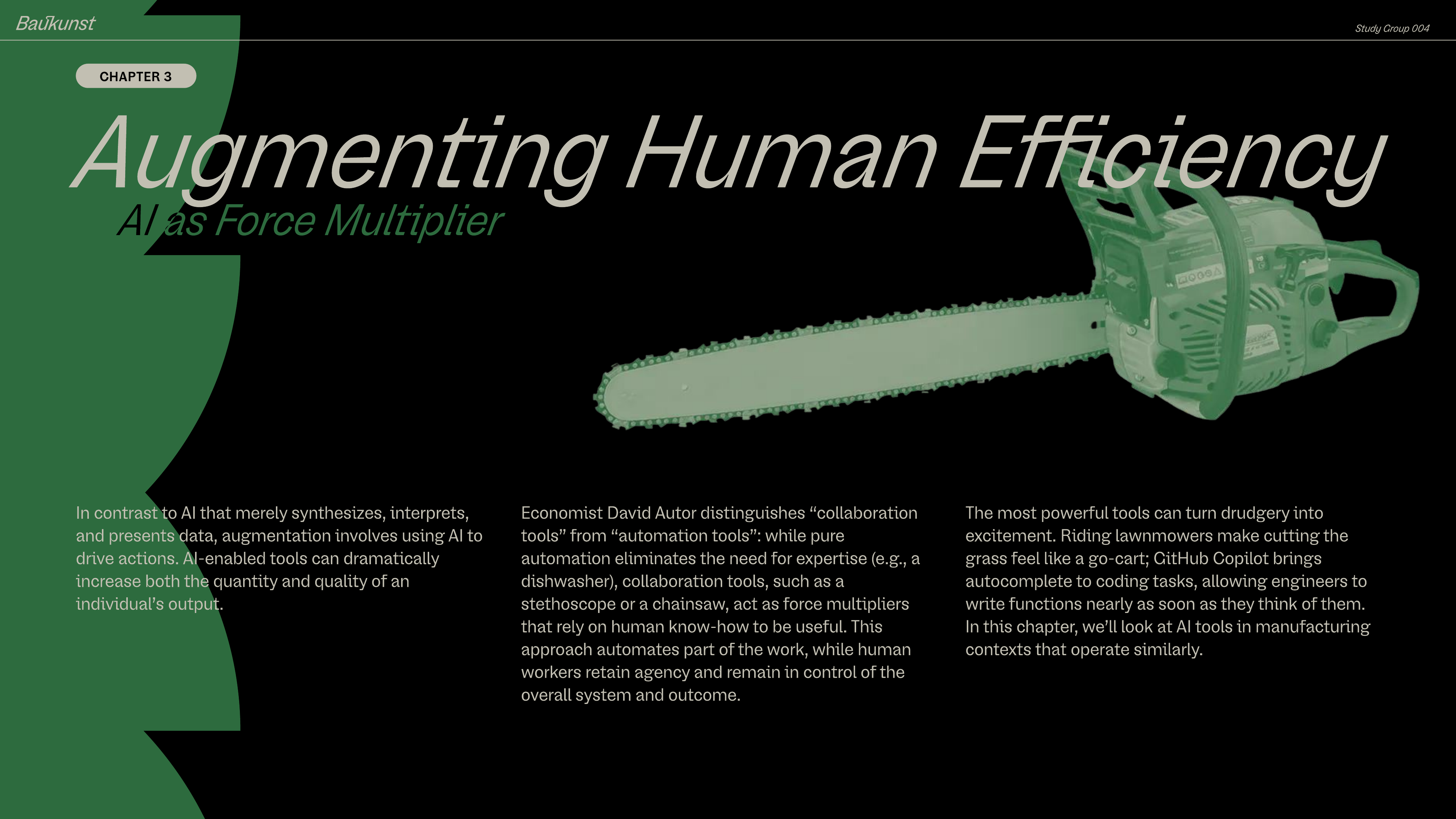 Baukunst

Study Group 004

CHAPTER 3

Augmenting Human Efficiency

AI as Force Multiplier

In contrast to AI that merely synthesizes, interprets, and presents data, augmentation involves using AI to drive actions. AI-enabled tools can dramatically increase both the quantity and quality of an individual's output.

Economist David Autor distinguishes "collaboration tools" from "automation tools": while pure automation eliminates the need for expertise (e.g., a dishwasher), collaboration tools, such as a stethoscope or a chainsaw, act as force multipliers that rely on human know-how to be useful. This approach automates part of the work, while human workers retain agency and remain in control of the overall system and outcome.

The most powerful tools can turn drudgery into excitement. Riding lawnmowers make cutting the grass feel like a go-cart; GitHub Copilot brings autocomplete to coding tasks, allowing engineers to write functions nearly as soon as they think of them. In this chapter, we'll look at AI tools in manufacturing contexts that operate similarly.